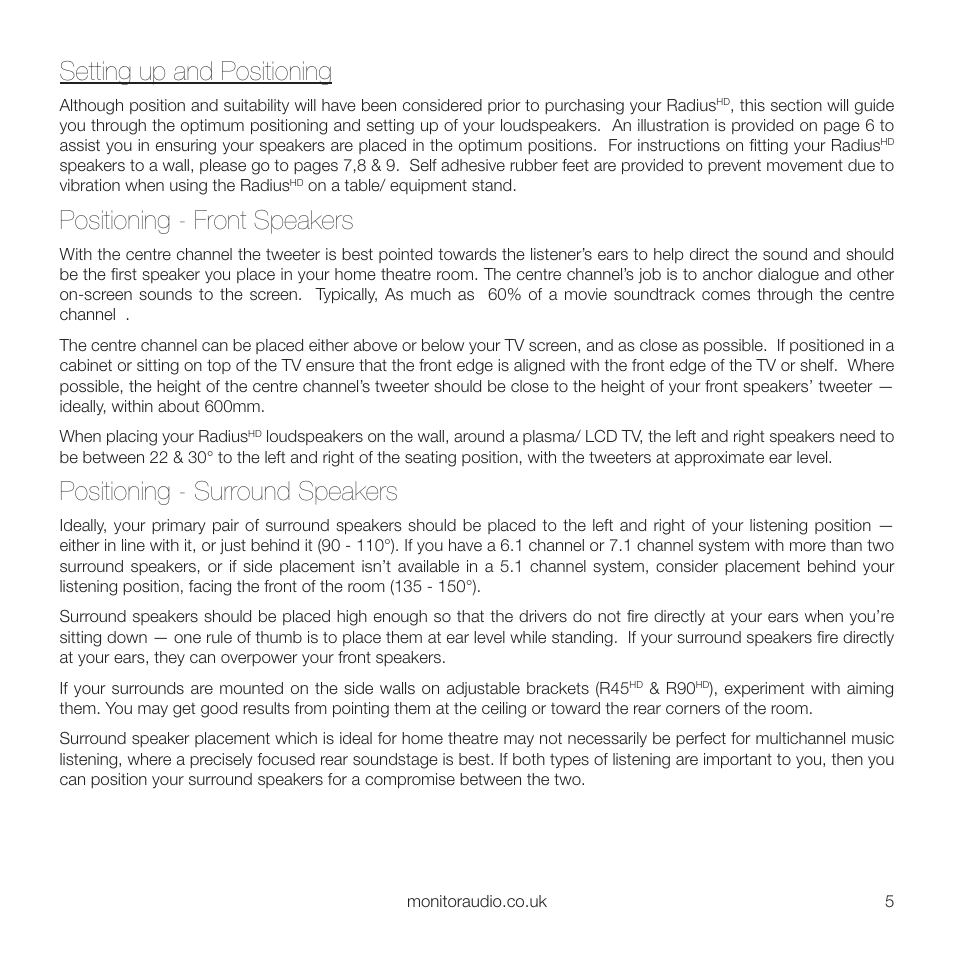 Setting up and Positioning

Although position and suitability will have been considered prior to purchasing your Radius$^{HD}$, this section will guide you through the optimum positioning and setting up of your loudspeakers. An illustration is provided on page 6 to assist you in ensuring your speakers are placed in the optimum positions. For instructions on fitting your Radius$^{HD}$ speakers to a wall, please go to pages 7,8 & 9. Self adhesive rubber feet are provided to prevent movement due to vibration when using the Radius$^{HD}$ on a table/ equipment stand.

Positioning - Front Speakers

With the centre channel the tweeter is best pointed towards the listener's ears to help direct the sound and should be the first speaker you place in your home theatre room. The centre channel's job is to anchor dialogue and other on-screen sounds to the screen. Typically, As much as 60% of a movie soundtrack comes through the centre channel .

The centre channel can be placed either above or below your TV screen, and as close as possible. If positioned in a cabinet or sitting on top of the TV ensure that the front edge is aligned with the front edge of the TV or shelf. Where possible, the height of the centre channel's tweeter should be close to the height of your front speakers' tweeter — ideally, within about 600mm.

When placing your Radius$^{HD}$ loudspeakers on the wall, around a plasma/ LCD TV, the left and right speakers need to be between 22 & 30° to the left and right of the seating position, with the tweeters at approximate ear level.

Positioning - Surround Speakers

Ideally, your primary pair of surround speakers should be placed to the left and right of your listening position — either in line with it, or just behind it (90 - 110°). If you have a 6.1 channel or 7.1 channel system with more than two surround speakers, or if side placement isn't available in a 5.1 channel system, consider placement behind your listening position, facing the front of the room (135 - 150°).

Surround speakers should be placed high enough so that the drivers do not fire directly at your ears when you're sitting down — one rule of thumb is to place them at ear level while standing. If your surround speakers fire directly at your ears, they can overpower your front speakers.

If your surrounds are mounted on the side walls on adjustable brackets (R45$^{HD}$ & R90$^{HD}$), experiment with aiming them. You may get good results from pointing them at the ceiling or toward the rear corners of the room.

Surround speaker placement which is ideal for home theatre may not necessarily be perfect for multichannel music listening, where a precisely focused rear soundstage is best. If both types of listening are important to you, then you can position your surround speakers for a compromise between the two.

monitoraudio.co.uk 5